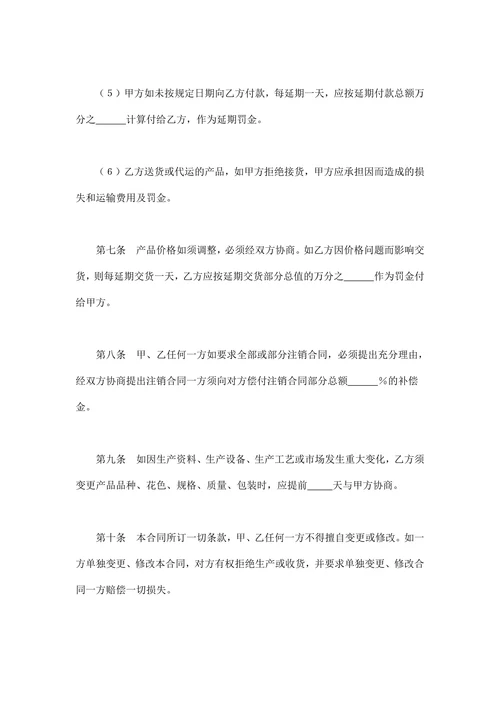 （5）甲方如未按规定日期向乙方付款，每延期一天，应按延期付款总额万分之______计算付给乙方，作为延期罚金。

（6）乙方送货或代运的产品，如甲方拒绝接货，甲方应承担因而造成的损失和运输费用及罚金。

第七条　产品价格如须调整，必须经双方协商。如乙方因价格问题而影响交货，则每延期交货一天，乙方应按延期交货部分总值的万分之______作为罚金付给甲方。

第八条　甲、乙任何一方如要求全部或部分注销合同，必须提出充分理由，经双方协商提出注销合同一方须向对方偿付注销合同部分总额______%的补偿金。

第九条　如因生产资料、生产设备、生产工艺或市场发生重大变化，乙方须变更产品品种、花色、规格、质量、包装时，应提前_____天与甲方协商。

第十条　本合同所订一切条款，甲、乙任何一方不得擅自变更或修改。如一方单独变更、修改本合同，对方有权拒绝生产或收货，并要求单独变更、修改合同一方赔偿一切损失。